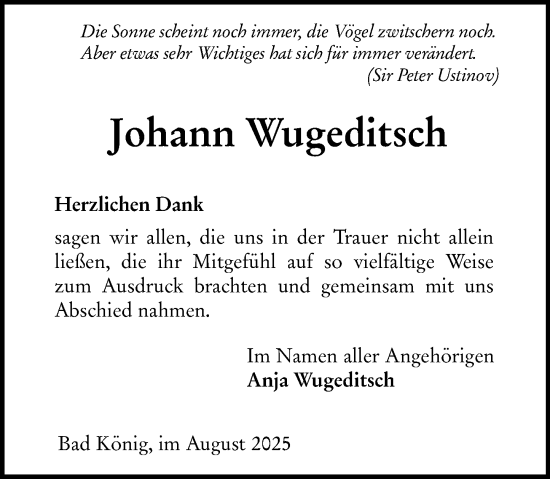 Die Sonne scheint noch immer, die Vögel zwitschern noch.
Aber etwas sehr Wichtiges hat sich für immer verändert.
(Sir Peter Ustinov)

Johann Wugeditsch

Herzlichen Dank

sagen wir allen, die uns in der Trauer nicht allein ließen, die ihr Mitgefühl auf so vielfältige Weise zum Ausdruck brachten und gemeinsam mit uns Abschied nahmen.

Im Namen aller Angehörigen
Anja Wugeditsch

Bad König, im August 2025